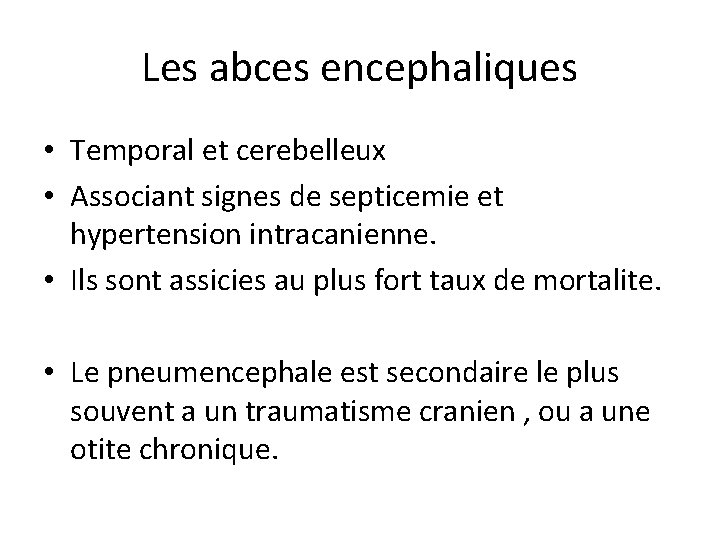 Les abces encephaliques

• Temporal et cerebelleux
• Associant signes de septicemie et hypertension intracanienne.
• Ils sont assicies au plus fort taux de mortalite.

• Le pneumencephale est secondaire le plus souvent a un traumatisme cranien , ou a une otite chronique.